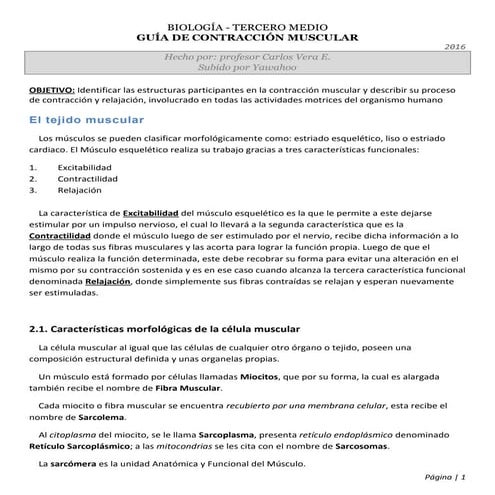 BIOLOGÍA - TERCERO MEDIO
GUÍA DE CONTRACCIÓN MUSCULAR

2016

Hecho por: profesor Carlos Vera E.
Subido por Yawahoo

OBJETIVO: Identificar las estructuras participantes en la contracción muscular y describir su proceso de contracción y relajación, involucrado en todas las actividades motrices del organismo humano

El tejido muscular

Los músculos se pueden clasificar morfológicamente como: estriado esquelético, liso o estriado cardiaco. El Músculo esquelético realiza su trabajo gracias a tres características funcionales:

1. Excitabilidad
2. Contractilidad
3. Relajación

La característica de Excitabilidad del músculo esquelético es la que le permite a este dejarse estimular por un impulso nervioso, el cual lo llevará a la segunda característica que es la Contractilidad donde el músculo luego de ser estimulado por el nervio, recibe dicha información a lo largo de todas sus fibras musculares y las acorta para lograr la función propia. Luego de que el músculo realiza la función determinada, este debe recobrar su forma para evitar una alteración en el mismo por su contracción sostenida y es en ese caso cuando alcanza la tercera característica funcional denominada Relajación, donde simplemente sus fibras contraídas se relajan y esperan nuevamente ser estimuladas.

2.1. Características morfológicas de la célula muscular

La célula muscular al igual que las células de cualquier otro órgano o tejido, poseen una composición estructural definida y unas organelas propias.

Un músculo está formado por células llamadas Miocitos, que por su forma, la cual es alargada también recibe el nombre de Fibra Muscular.

Cada miocito o fibra muscular se encuentra recubierto por una membrana celular, esta recibe el nombre de Sarcolema.

Al citoplasma del miocito, se le llama Sarcoplasma, presenta retículo endoplásmico denominado Retículo Sarcoplásmico; a las mitocondrias se les cita con el nombre de Sarcosomas.

La sarcómera es la unidad Anatómica y Funcional del Músculo.

Página | 1